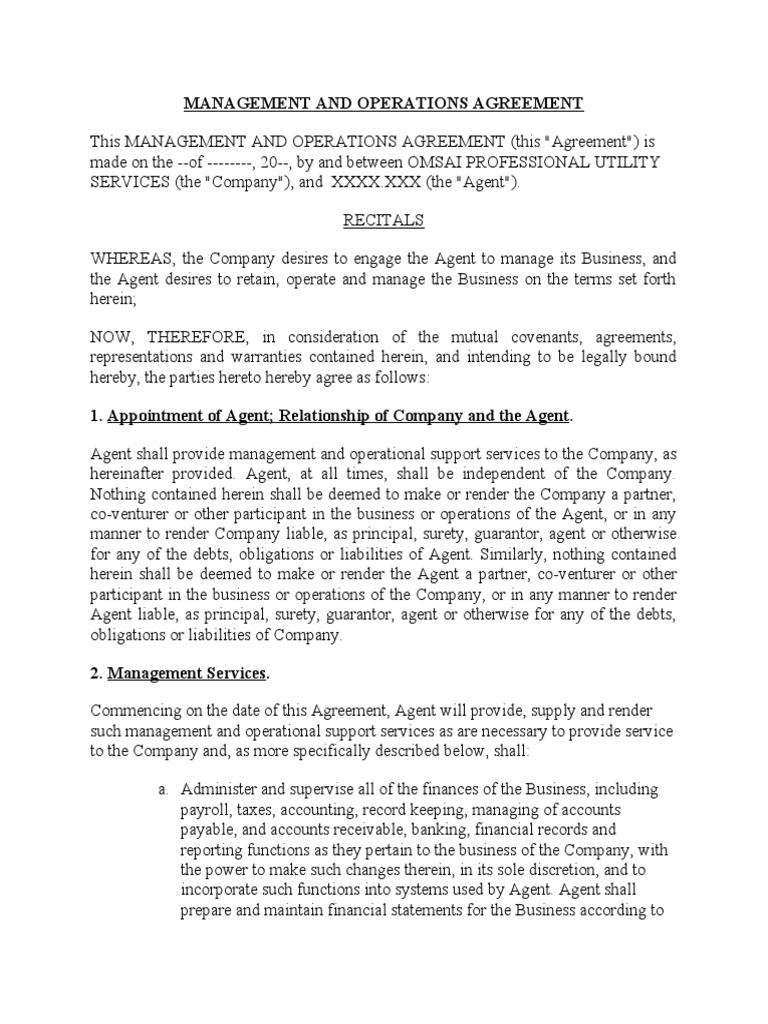 MANAGEMENT AND OPERATIONS AGREEMENT

This MANAGEMENT AND OPERATIONS AGREEMENT (this "Agreement") is made on the --of --------, 20--, by and between OMSAI PROFESSIONAL UTILITY SERVICES (the "Company"), and XXXX.XXX (the "Agent").

RECITALS

WHEREAS, the Company desires to engage the Agent to manage its Business, and the Agent desires to retain, operate and manage the Business on the terms set forth herein;

NOW, THEREFORE, in consideration of the mutual covenants, agreements, representations and warranties contained herein, and intending to be legally bound hereby, the parties hereto hereby agree as follows:

1. Appointment of Agent; Relationship of Company and the Agent.

Agent shall provide management and operational support services to the Company, as hereinafter provided. Agent, at all times, shall be independent of the Company. Nothing contained herein shall be deemed to make or render the Company a partner, co-venturer or other participant in the business or operations of the Agent, or in any manner to render Company liable, as principal, surety, guarantor, agent or otherwise for any of the debts, obligations or liabilities of Agent. Similarly, nothing contained herein shall be deemed to make or render the Agent a partner, co-venturer or other participant in the business or operations of the Company, or in any manner to render Agent liable, as principal, surety, guarantor, agent or otherwise for any of the debts, obligations or liabilities of Company.

2. Management Services.

Commencing on the date of this Agreement, Agent will provide, supply and render such management and operational support services as are necessary to provide service to the Company and, as more specifically described below, shall:

a. Administer and supervise all of the finances of the Business, including payroll, taxes, accounting, record keeping, managing of accounts payable, and accounts receivable, banking, financial records and reporting functions as they pertain to the business of the Company, with the power to make such changes therein, in its sole discretion, and to incorporate such functions into systems used by Agent. Agent shall prepare and maintain financial statements for the Business according to